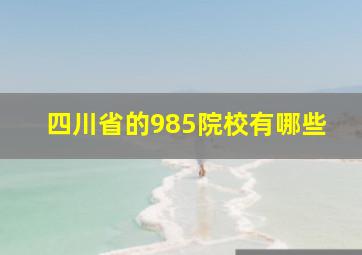 四川省的985院校有哪些